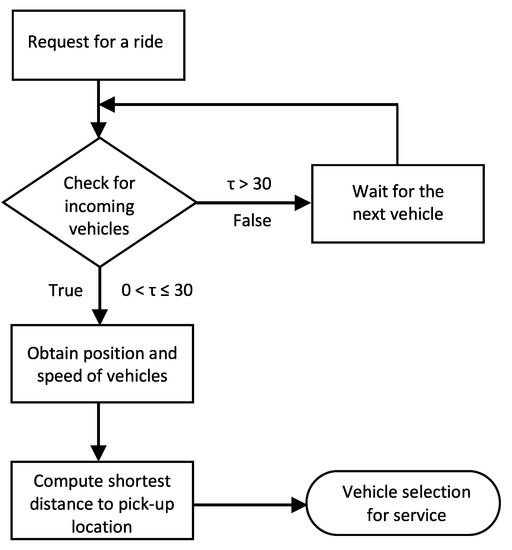 Request for a ride

Check for incoming vehicles

$\tau > 30$

False

Wait for the next vehicle

True

$0 < \tau \leq 30$

Obtain position and speed of vehicles

Compute shortest distance to pick-up location

Vehicle selection for service